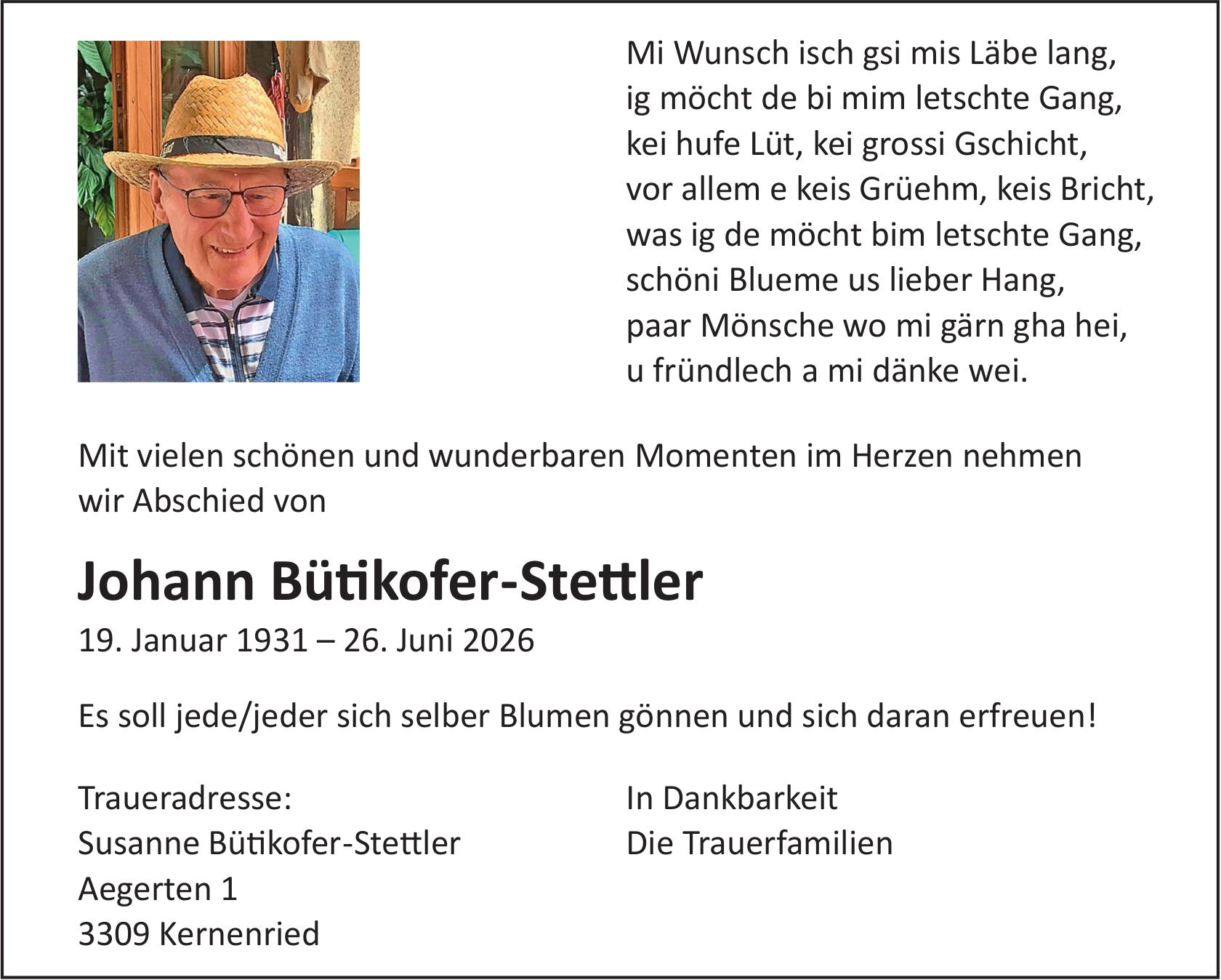 Mi Wunsch isch gsi mis Läbe lang,
ig möcht de bi mim letschte Gang,
kei hufe Lüt, kei grossi Gschicht,
vor allem e keis Grüehm, keis Bricht,
was ig de möcht bim letschte Gang,
schöni Blueme us lieber Hang,
paar Mönsche wo mi gärn gha hei,
u fründlech a mi dänke wei.

Mit vielen schönen und wunderbaren Momenten im Herzen nehmen wir Abschied von

Johann Bütikofer-Stettler

19. Januar 1931 – 26. Juni 2026

Es soll jede/jeder sich selber Blumen gönnen und sich daran erfreuen!

Traueradresse:
Susanne Bütikofer-Stettler
Aegerten 1
3309 Kernenried

In Dankbarkeit
Die Trauerfamilien